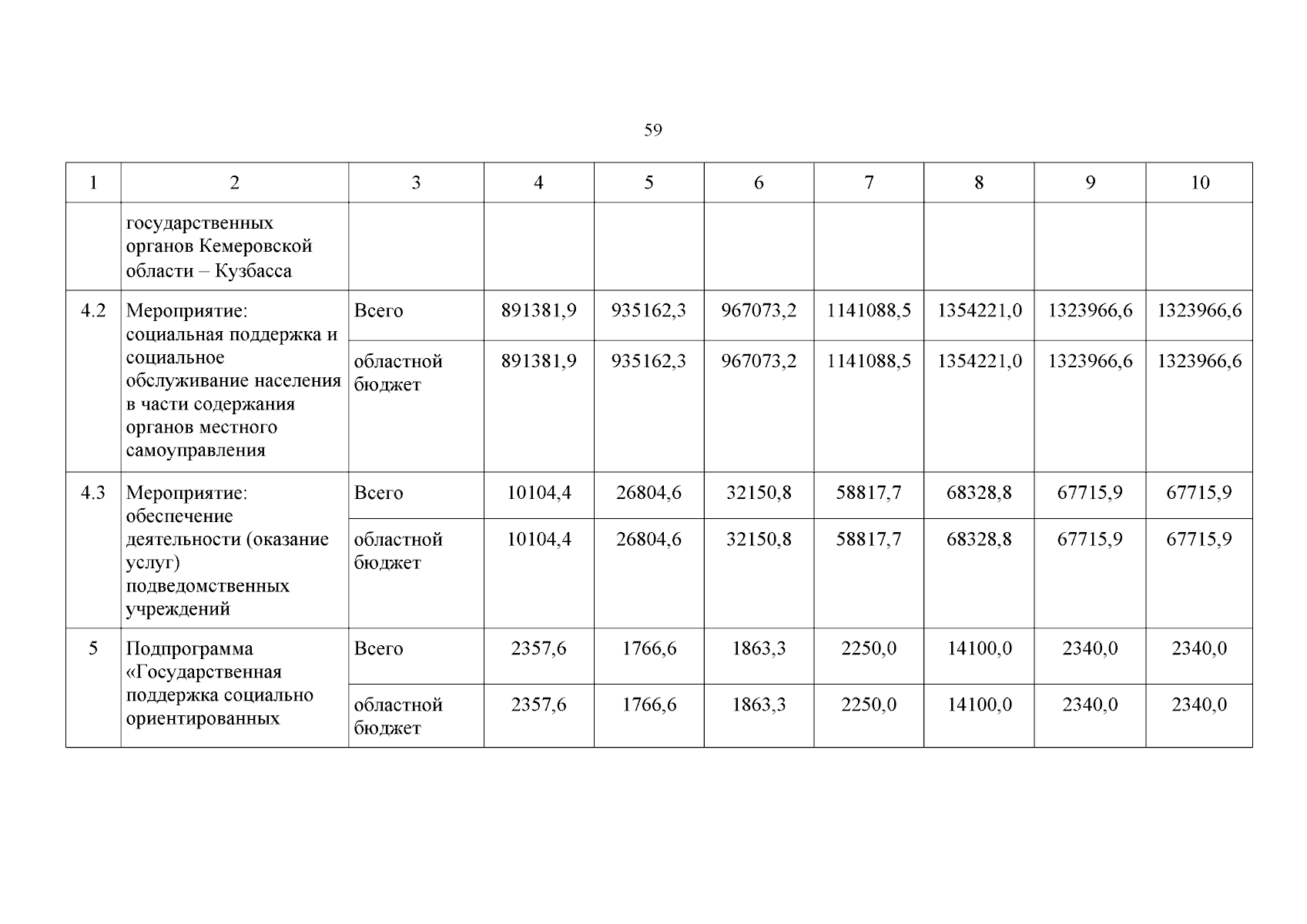 59

| 1 | 2 | 3 | 4 | 5 | 6 | 7 | 8 | 9 | 10 |
|---|---|---|---|---|---|---|---|---|---|
| | государственных органов Кемеровской области – Кузбасса | | | | | | | | |
| 4.2 | Мероприятие: социальная поддержка и социальное обслуживание населения в части содержания органов местного самоуправления | Всего | 891381,9 | 935162,3 | 967073,2 | 1141088,5 | 1354221,0 | 1323966,6 | 1323966,6 |
| | | областной бюджет | 891381,9 | 935162,3 | 967073,2 | 1141088,5 | 1354221,0 | 1323966,6 | 1323966,6 |
| 4.3 | Мероприятие: обеспечение деятельности (оказание услуг) подведомственных учреждений | Всего | 10104,4 | 26804,6 | 32150,8 | 58817,7 | 68328,8 | 67715,9 | 67715,9 |
| | | областной бюджет | 10104,4 | 26804,6 | 32150,8 | 58817,7 | 68328,8 | 67715,9 | 67715,9 |
| 5 | Подпрограмма «Государственная поддержка социально ориентированных | Всего | 2357,6 | 1766,6 | 1863,3 | 2250,0 | 14100,0 | 2340,0 | 2340,0 |
| | | областной бюджет | 2357,6 | 1766,6 | 1863,3 | 2250,0 | 14100,0 | 2340,0 | 2340,0 |